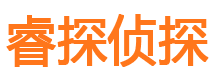 睿探侦探